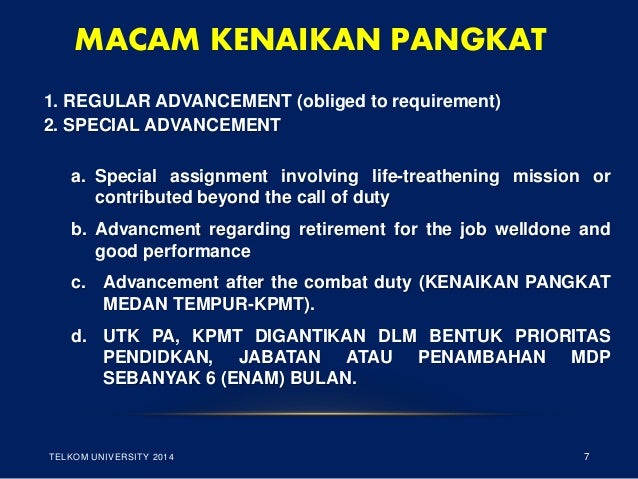 MACAM KENAIKAN PANGKAT

1. REGULAR ADVANCEMENT (obliged to requirement)
2. SPECIAL ADVANCEMENT

a. Special assignment involving life-treathening mission or contributed beyond the call of duty

b. Advancment regarding retirement for the job welldone and good performance

c. Advancement after the combat duty (KENAIKAN PANGKAT MEDAN TEMPUR-KPMT).

d. UTK PA, KPMT DIGANTIKAN DLM BENTUK PRIORITAS PENDIDKAN, JABATAN ATAU PENAMBAHAN MDP SEBANYAK 6 (ENAM) BULAN.

TELKOM UNIVERSITY 2014

7